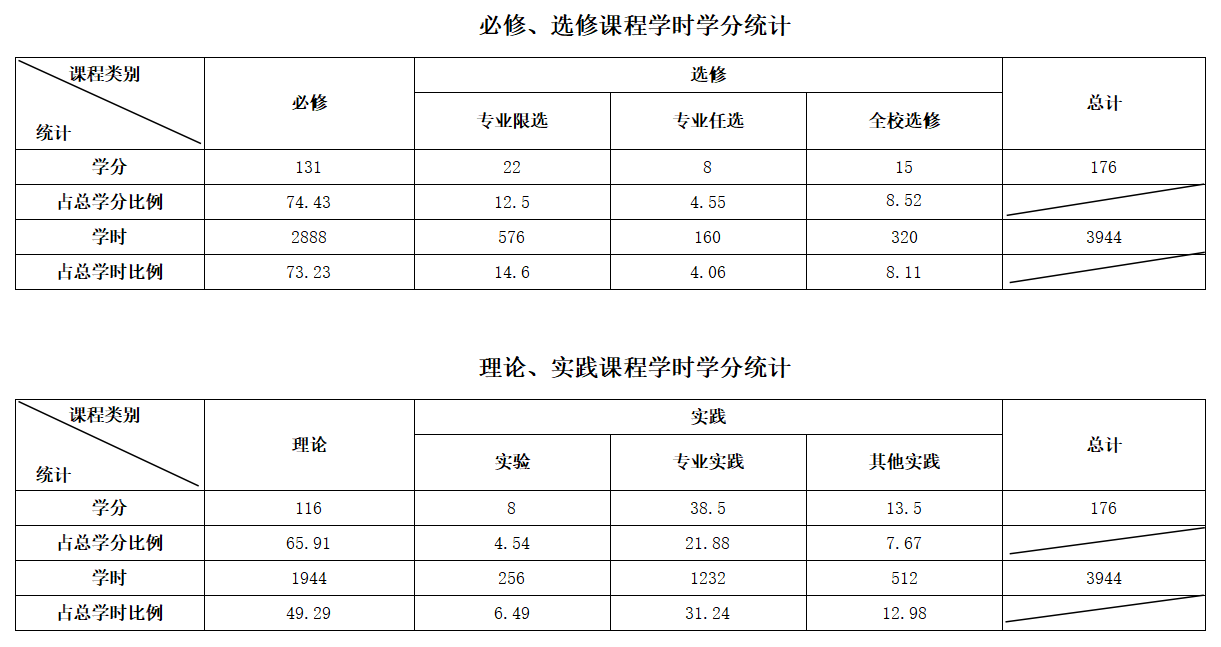 必修、选修课程学时学分统计

| 课程类别 统计 | 必修 | 选修 | | | 总计 |
|---|---|---|---|---|---|
| | | 专业限选 | 专业任选 | 全校选修 | |
| 学分 | 131 | 22 | 8 | 15 | 176 |
| 占总学分比例 | 74.43 | 12.5 | 4.55 | 8.52 | |
| 学时 | 2888 | 576 | 160 | 320 | 3944 |
| 占总学时比例 | 73.23 | 14.6 | 4.06 | 8.11 | |

理论、实践课程学时学分统计

| 课程类别 统计 | 理论 | 实践 | | | 总计 |
|---|---|---|---|---|---|
| | | 实验 | 专业实践 | 其他实践 | |
| 学分 | 116 | 8 | 38.5 | 13.5 | 176 |
| 占总学分比例 | 65.91 | 4.54 | 21.88 | 7.67 | |
| 学时 | 1944 | 256 | 1232 | 512 | 3944 |
| 占总学时比例 | 49.29 | 6.49 | 31.24 | 12.98 | |